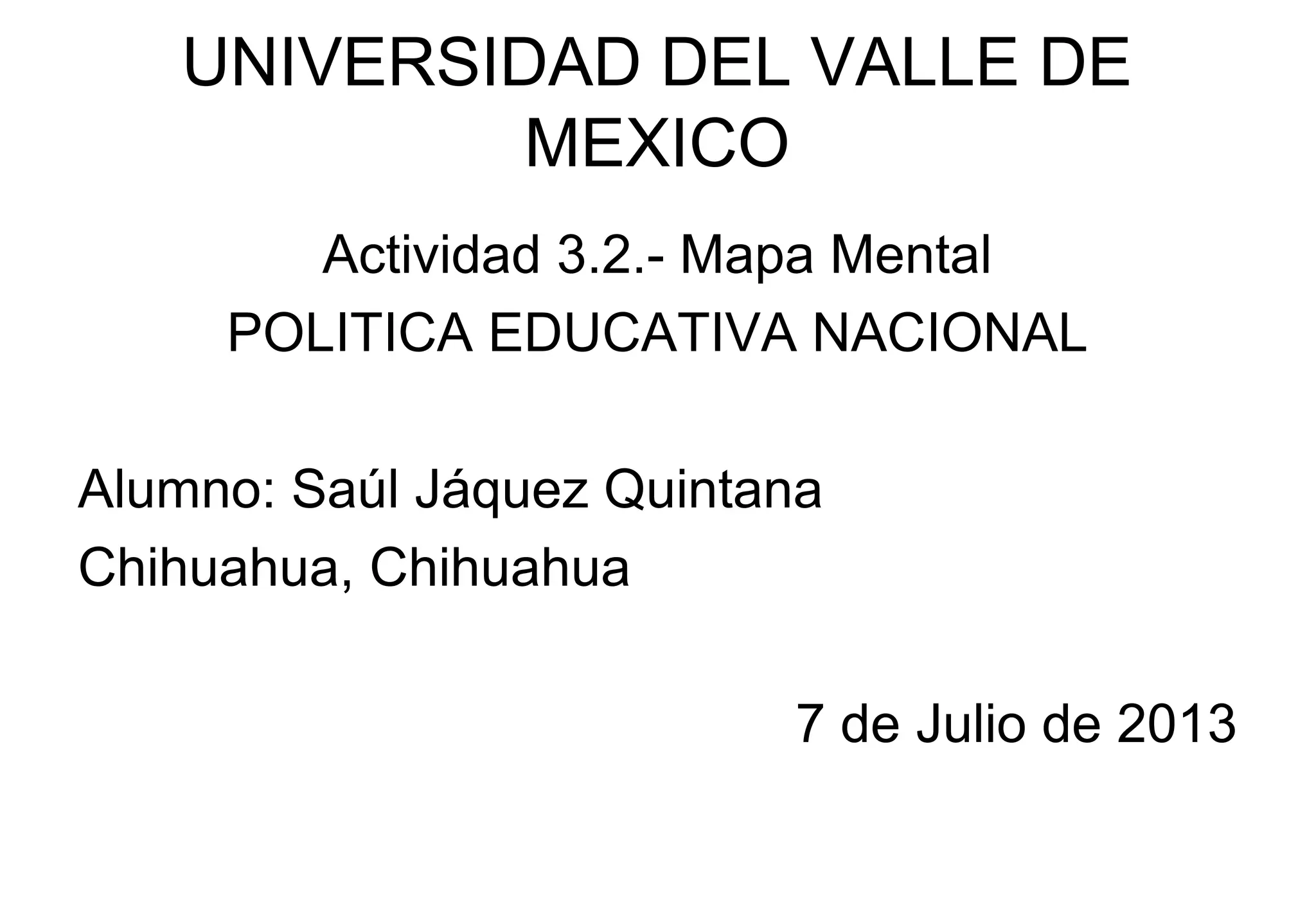 UNIVERSIDAD DEL VALLE DE MEXICO

Actividad 3.2.- Mapa Mental

POLITICA EDUCATIVA NACIONAL

Alumno: Saúl Jáquez Quintana

Chihuahua, Chihuahua

7 de Julio de 2013